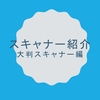 スキャナー紹介
大判スキャナー編